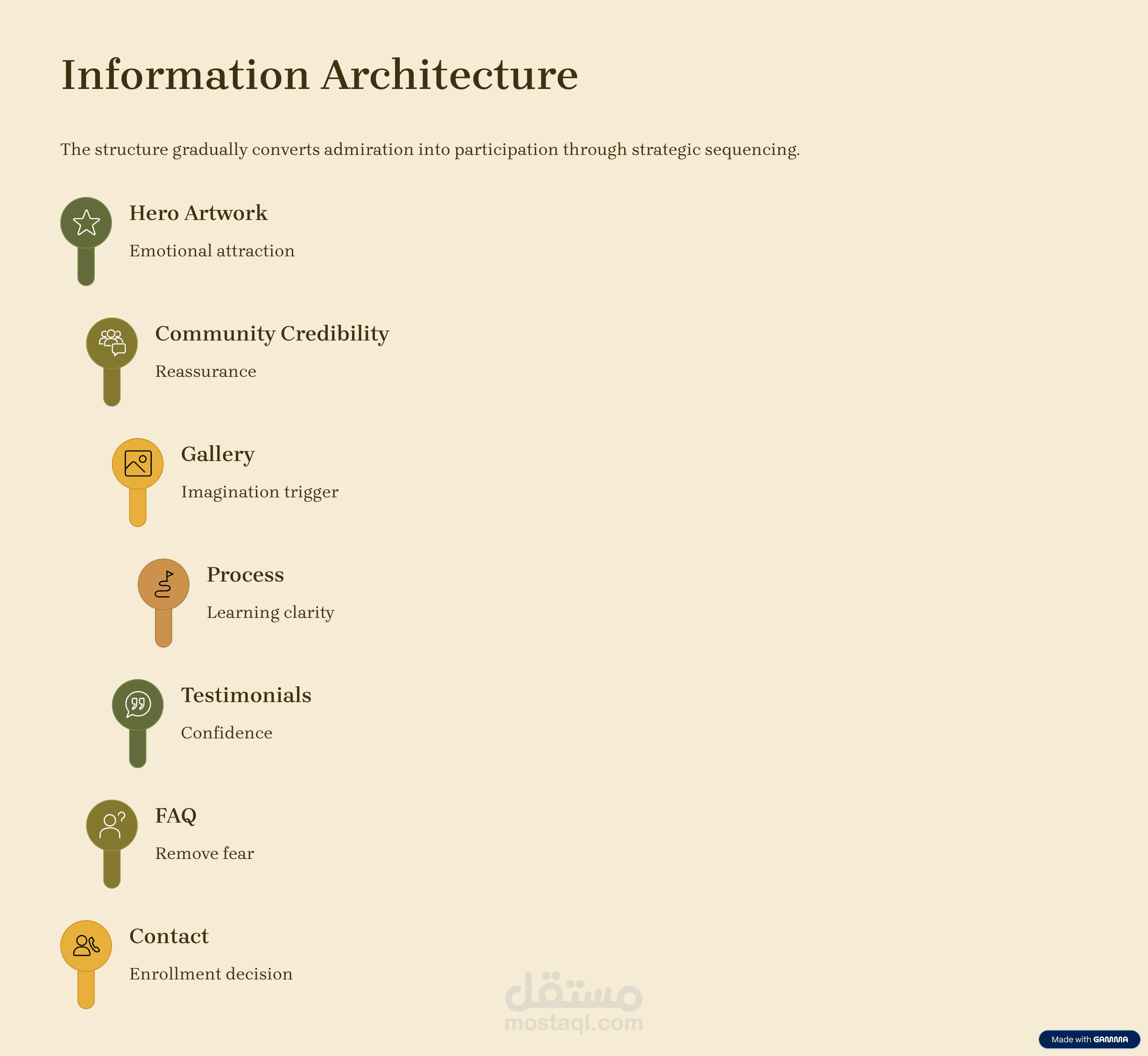 Information Architecture

The structure gradually converts admiration into participation through strategic sequencing.

Hero Artwork

Emotional attraction

Community Credibility

Reassurance

Gallery

Imagination trigger

Process

Learning clarity

Testimonials

Confidence

FAQ

Remove fear

Contact

Enrollment decision

مستقل
mostaql.com

Made with GAMMA